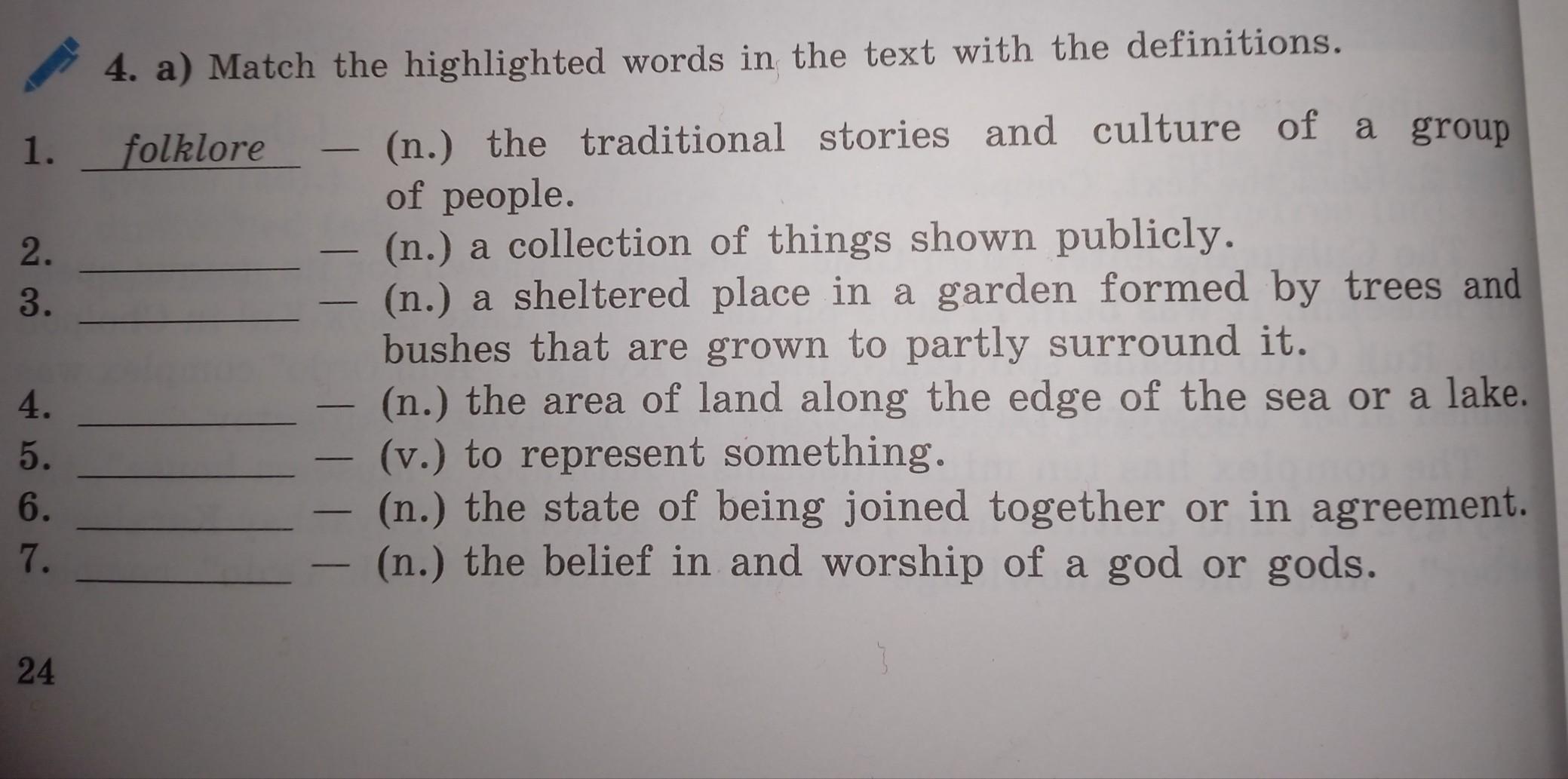 4. a) Match the highlighted words in the text with the definitions.

1. folklore — (n.) the traditional stories and culture of a group of people.

2. ____ — (n.) a collection of things shown publicly.

3. ____ — (n.) a sheltered place in a garden formed by trees and bushes that are grown to partly surround it.

4. ____ — (n.) the area of land along the edge of the sea or a lake.

5. ____ — (v.) to represent something.

6. ____ — (n.) the state of being joined together or in agreement.

7. ____ — (n.) the belief in and worship of a god or gods.

24